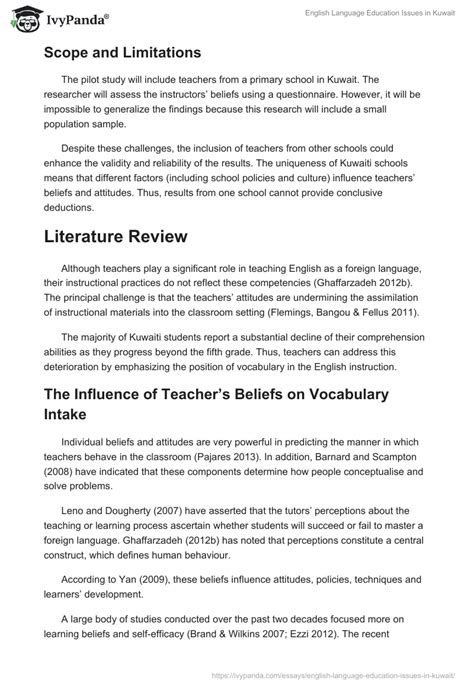 IvyPanda®

English Language Education Issues in Kuwait

Scope and Limitations

The pilot study will include teachers from a primary school in Kuwait. The researcher will assess the instructors' beliefs using a questionnaire. However, it will be impossible to generalize the findings because this research will include a small population sample.

Despite these challenges, the inclusion of teachers from other schools could enhance the validity and reliability of the results. The uniqueness of Kuwaiti schools means that different factors (including school policies and culture) influence teachers' beliefs and attitudes. Thus, results from one school cannot provide conclusive deductions.

Literature Review

Although teachers play a significant role in teaching English as a foreign language, their instructional practices do not reflect these competencies (Ghaffarzadeh 2012b). The principal challenge is that the teachers' attitudes are undermining the assimilation of instructional materials into the classroom setting (Flemings, Bangou & Fellus 2011).

The majority of Kuwaiti students report a substantial decline of their comprehension abilities as they progress beyond the fifth grade. Thus, teachers can address this deterioration by emphasizing the position of vocabulary in the English instruction.

The Influence of Teacher's Beliefs on Vocabulary Intake

Individual beliefs and attitudes are very powerful in predicting the manner in which teachers behave in the classroom (Pajares 2013). In addition, Barnard and Scampton (2008) have indicated that these components determine how people conceptualise and solve problems.

Leno and Dougherty (2007) have asserted that the tutors' perceptions about the teaching or learning process ascertain whether students will succeed or fail to master a foreign language. Ghaffarzadeh (2012b) has noted that perceptions constitute a central construct, which defines human behaviour.

According to Yan (2009), these beliefs influence attitudes, policies, techniques and learners' development.

A large body of studies conducted over the past two decades focused more on learning beliefs and self-efficacy (Brand & Wilkins 2007; Ezzi 2012). The recent

https://ivypanda.com/essays/english-language-education-issues-in-kuwait/